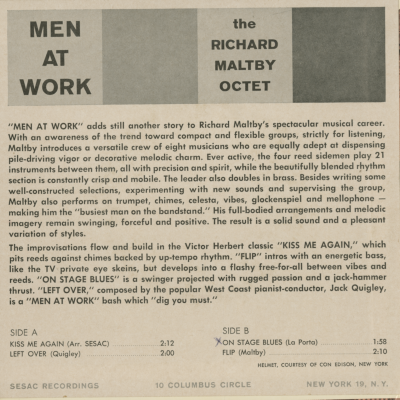 MEN AT WORK

the RICHARD MALTBY OCTET

"MEN AT WORK" adds still another story to Richard Maltby's spectacular musical career. With an awareness of the trend toward compact and flexible groups, strictly for listening, Maltby introduces a versatile crew of eight musicians who are equally adept at dispensing pile-driving vigor or decorative melodic charm. Ever active, the four reed sidemen play 21 instruments between them, all with precision and spirit, while the beautifully blended rhythm section is constantly crisp and mobile. The leader also doubles in brass. Besides writing some well-constructed selections, experimenting with new sounds and supervising the group, Maltby also performs on trumpet, chimes, celesta, vibes, glockenspiel and mellophone — making him the "busiest man on the bandstand." His full-bodied arrangements and melodic imagery remain swinging, forceful and positive. The result is a solid sound and a pleasant variation of styles.

The improvisations flow and build in the Victor Herbert classic "KISS ME AGAIN," which pits reeds against chimes backed by up-tempo rhythm. "FLIP" intros with an energetic bass, like the TV private eye skeins, but develops into a flashy free-for-all between vibes and reeds. "ON STAGE BLUES" is a swinger projected with rugged passion and a jack-hammer thrust. "LEFT OVER," composed by the popular West Coast pianist-conductor, Jack Quigley, is a "MEN AT WORK" bash which "dig you must."

SIDE A
KISS ME AGAIN (Arr. SESAC) 2:12
LEFT OVER (Quigley) 2:00

SIDE B
X ON STAGE BLUES (La Porta) 1:58
FLIP (Maltby) 2:10

HELMET, COURTESY OF CON EDISON, NEW YORK

SESAC RECORDINGS 10 COLUMBUS CIRCLE NEW YORK 19, N. Y.